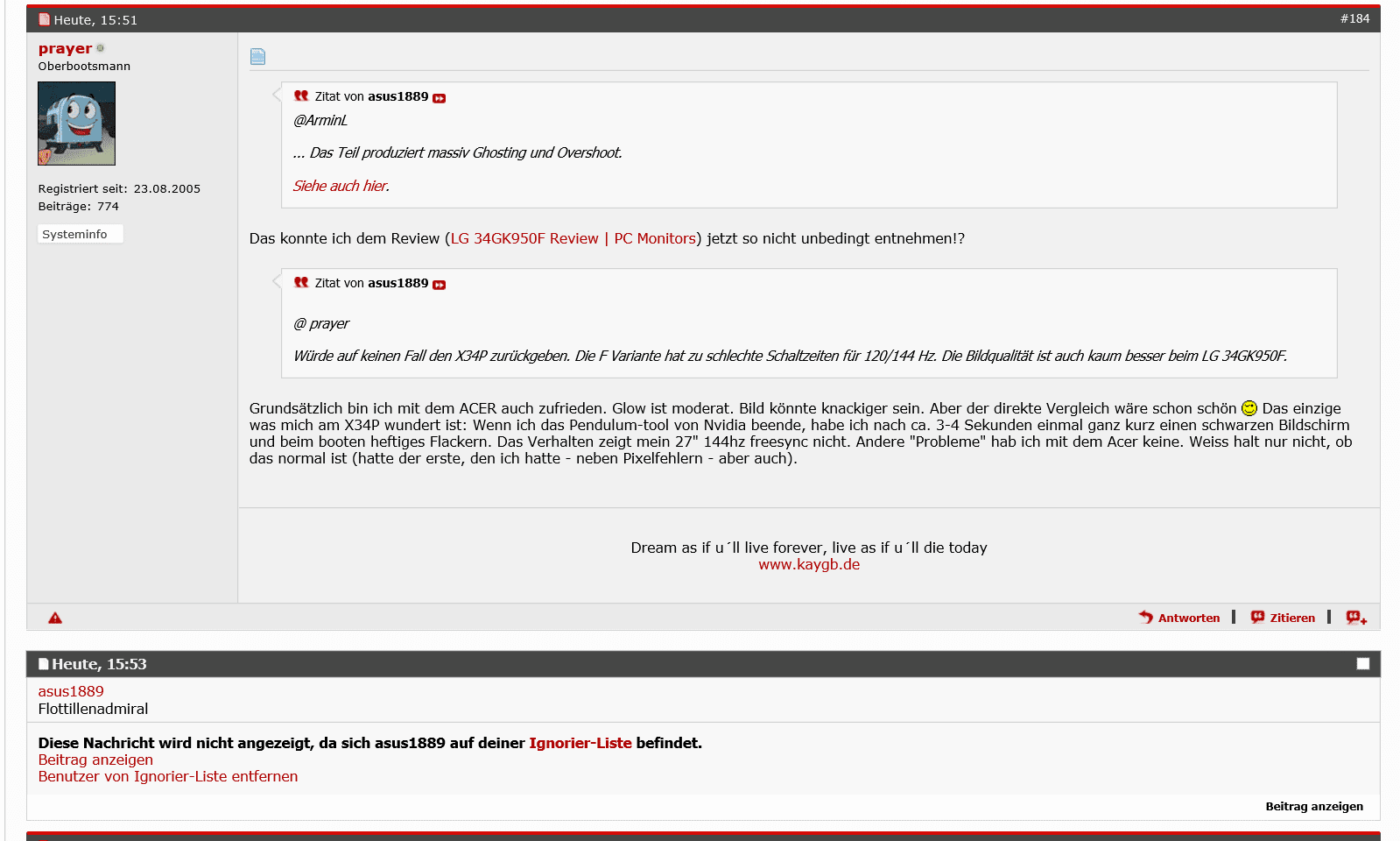 Heute, 15:51 #184

prayer
Oberbootsmann

Registriert seit: 23.08.2005
Beiträge: 774

Systeminfo

Zitat von asus1889
@ArminL

... Das Teil produziert massiv Ghosting und Overshoot.

Siehe auch hier.

Das konnte ich dem Review (LG 34GK950F Review | PC Monitors) jetzt so nicht unbedingt entnehmen!?

Zitat von asus1889

@ prayer

Würde auf keinen Fall den X34P zurückgeben. Die F Variante hat zu schlechte Schaltzeiten für 120/144 Hz. Die Bildqualität ist auch kaum besser beim LG 34GK950F.

Grundsätzlich bin ich mit dem ACER auch zufrieden. Glow ist moderat. Bild könnte knackiger sein. Aber der direkte Vergleich wäre schon schön Das einzige was mich am X34P wundert ist: Wenn ich das Pendulum-tool von Nvidia beende, habe ich nach ca. 3-4 Sekunden einmal ganz kurz einen schwarzen Bildschirm und beim booten heftiges Flackern. Das Verhalten zeigt mein 27" 144hz freesync nicht. Andere "Probleme" hab ich mit dem Acer keine. Weiss halt nur nicht, ob das normal ist (hatte der erste, den ich hatte - neben Pixelfehlern - aber auch).

Dream as if u´ll live forever, live as if u´ll die today
www.kaygb.de

Antworten | Zitieren |

Heute, 15:53

asus1889
Flottillenadmiral

Diese Nachricht wird nicht angezeigt, da sich asus1889 auf deiner Ignorier-Liste befindet.
Beitrag anzeigen
Benutzer von Ignorier-Liste entfernen

Beitrag anzeigen